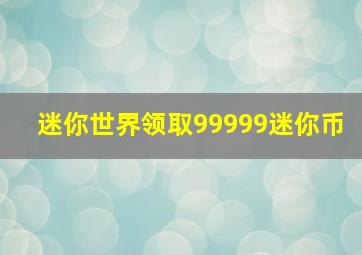 迷你世界领取99999迷你币